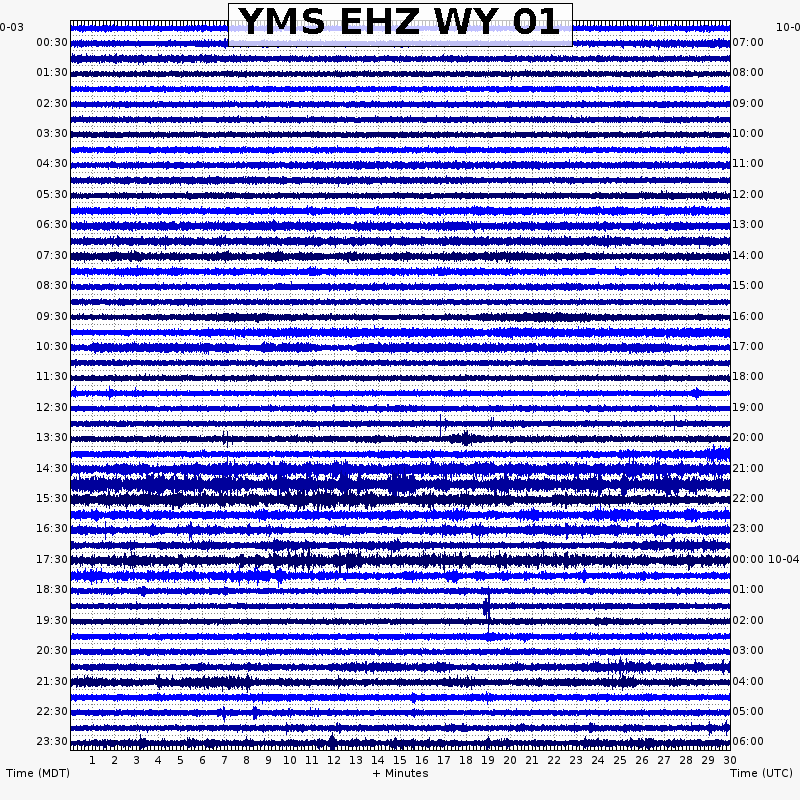 YMS EHZ WY 01

0-03
00:30
01:30
02:30
03:30
04:30
05:30
06:30
07:30
08:30
09:30
10:30
11:30
12:30
13:30
14:30
15:30
16:30
17:30
18:30
19:30
20:30
21:30
22:30
23:30

10-0
07:00
08:00
09:00
10:00
11:00
12:00
13:00
14:00
15:00
16:00
17:00
18:00
19:00
20:00
21:00
22:00
23:00
00:00 10-04
01:00
02:00
03:00
04:00
05:00
06:00

1 2 3 4 5 6 7 8 9 10 11 12 13 14 15 16 17 18 19 20 21 22 23 24 25 26 27 28 29 30

Time (MDT)
+ Minutes
Time (UTC)